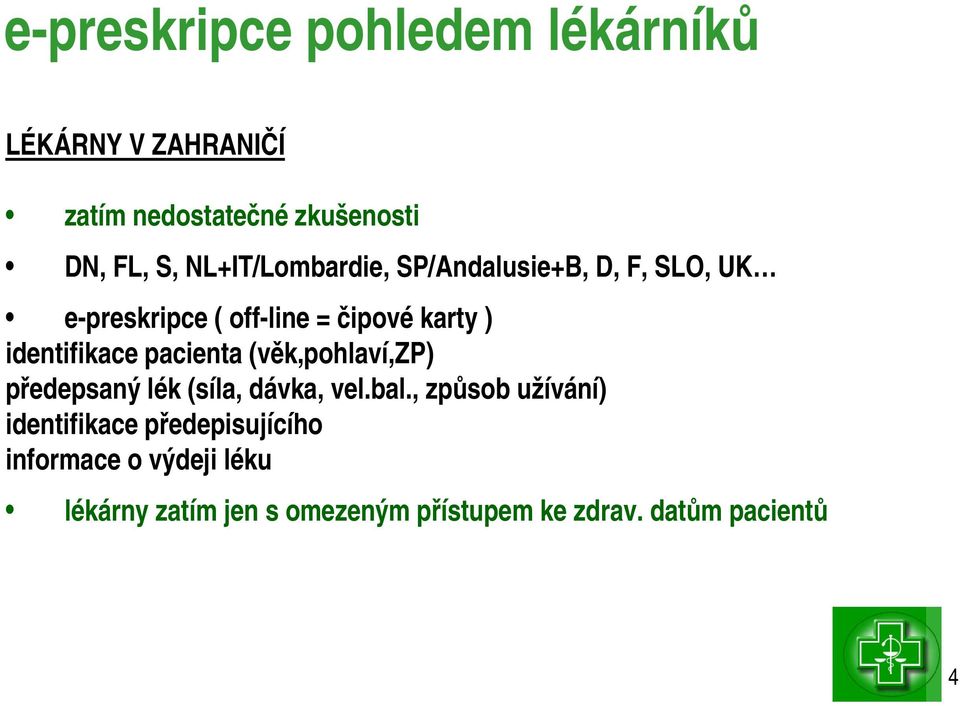 e-preskripce pohledem lékárníků

LÉKÁRNY V ZAHRANIČÍ

• zatím nedostatečné zkušenosti

• DN, FL, S, NL+IT/Lombardie, SP/Andalusie+B, D, F, SLO, UK…

• e-preskripce ( off-line = čipové karty )
identifikace pacienta (věk,pohlaví,ZP)
předepsaný lék (síla, dávka, vel.bal., způsob užívání)
identifikace předepisujícího
informace o výdeji léku

• lékárny zatím jen s omezeným přístupem ke zdrav. datům pacientů

4